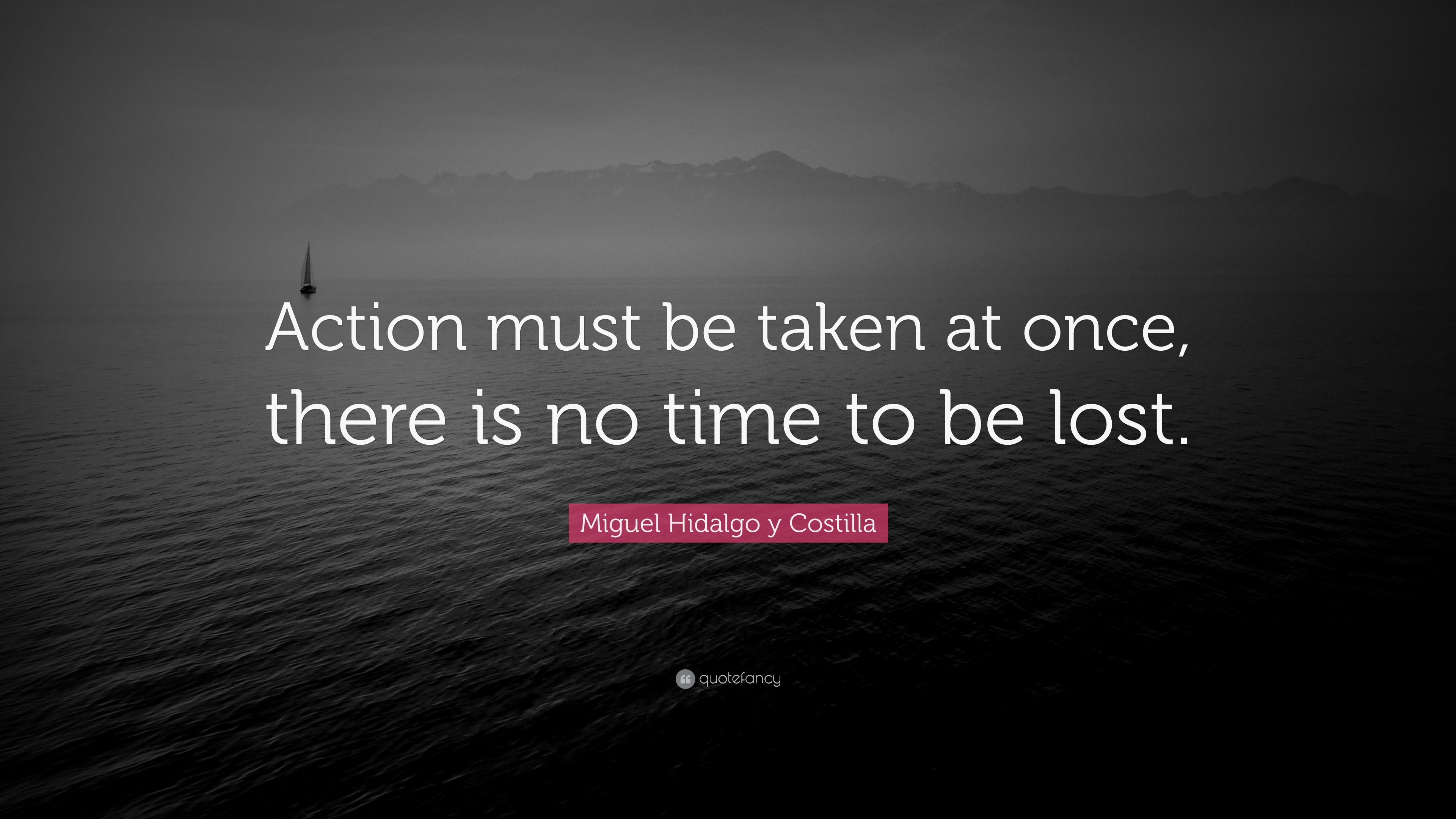 Action must be taken at once, there is no time to be lost.

Miguel Hidalgo y Costilla

quotefancy